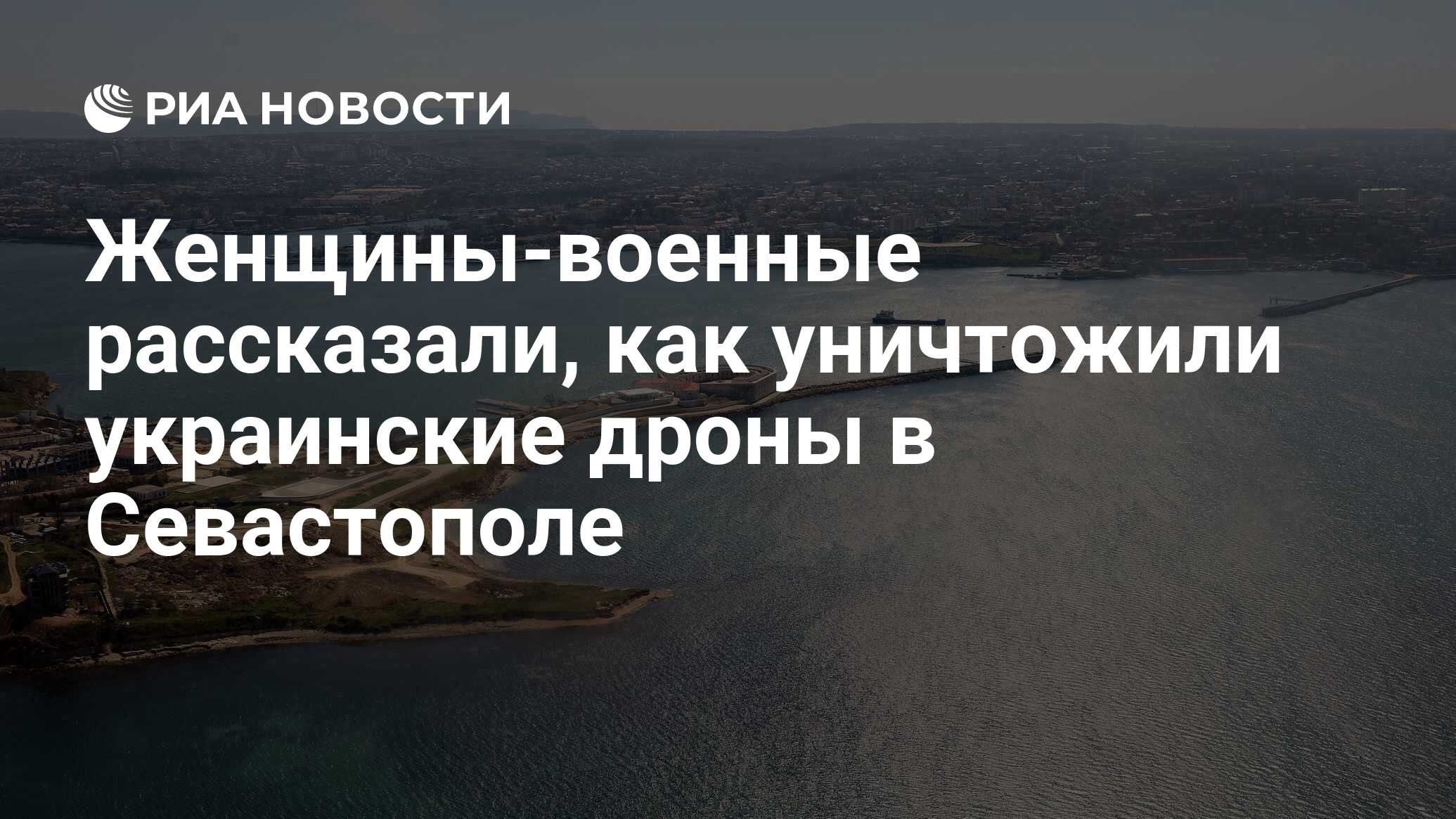 РИА НОВОСТИ

Женщины-военные рассказали, как уничтожили украинские дроны в Севастополе